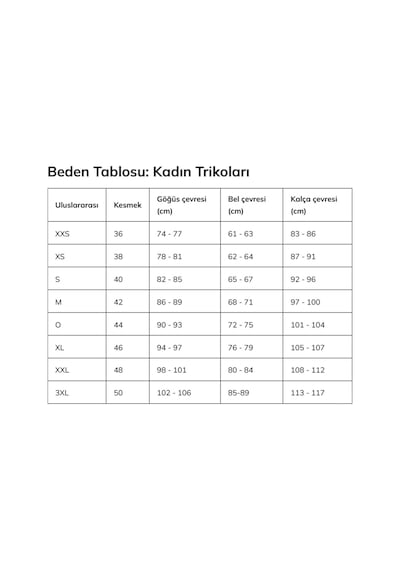 Beden Tablosu: Kadın Trikoları

| Uluslararası | Kesmek | Göğüs çevresi (cm) | Bel çevresi (cm) | Kalça çevresi (cm) |
|---|---|---|---|---|
| XXS | 36 | 74 - 77 | 61 - 63 | 83 - 86 |
| XS | 38 | 78 - 81 | 62 - 64 | 87 - 91 |
| S | 40 | 82 - 85 | 65 - 67 | 92 - 96 |
| M | 42 | 86 - 89 | 68 - 71 | 97 - 100 |
| O | 44 | 90 - 93 | 72 - 75 | 101 - 104 |
| XL | 46 | 94 - 97 | 76 - 79 | 105 - 107 |
| XXL | 48 | 98 - 101 | 80 - 84 | 108 - 112 |
| 3XL | 50 | 102 - 106 | 85-89 | 113 - 117 |